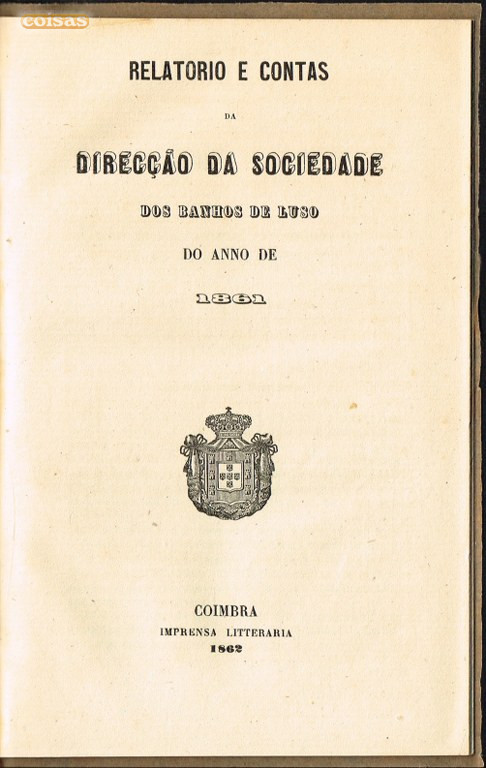 coisas

RELATORIO E CONTAS

DA

DIRECÇÃO DA SOCIEDADE

DOS BANHOS DE LUSO

DO ANNO DE

1861

COIMBRA
IMPRENSA LITTERARIA
1862